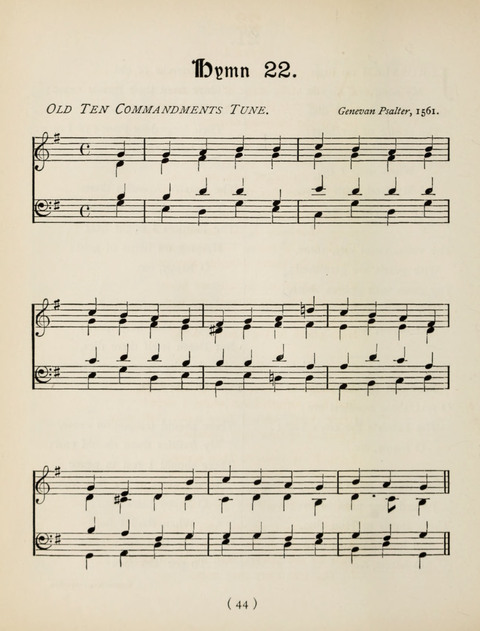 Hymn 22.

OLD TEN COMMANDMENTS TUNE.

Genevan Psalter, 1561.

( 44 )